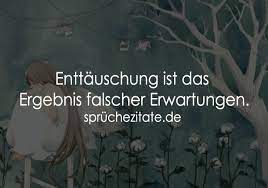 Enttäuschung ist das Ergebnis falscher Erwartungen.

sprüchezitate.de